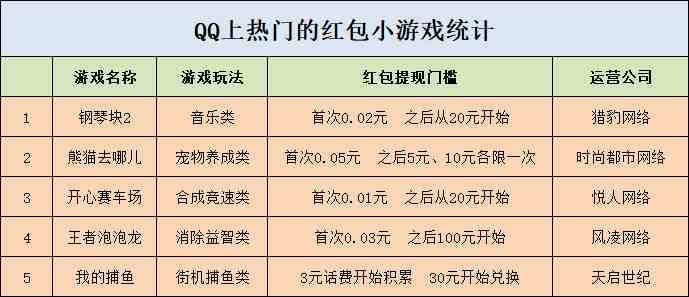 QQ上热门的红包小游戏统计

|  | 游戏名称 | 游戏玩法 | 红包提现门槛 | 运营公司 |
|---|---|---|---|---|
| 1 | 钢琴块2 | 音乐类 | 首次0.02元　之后从20元开始 | 猎豹网络 |
| 2 | 熊猫去哪儿 | 宠物养成类 | 首次0.05元　之后5元、10元各限一次 | 时尚都市网络 |
| 3 | 开心赛车场 | 合成竞速类 | 首次0.01元　之后从20元开始 | 悦人网络 |
| 4 | 王者泡泡龙 | 消除益智类 | 首次0.03元　之后100元开始 | 风凌网络 |
| 5 | 我的捕鱼 | 街机捕鱼类 | 3元话费开始积累　30元开始兑换 | 天启世纪 |